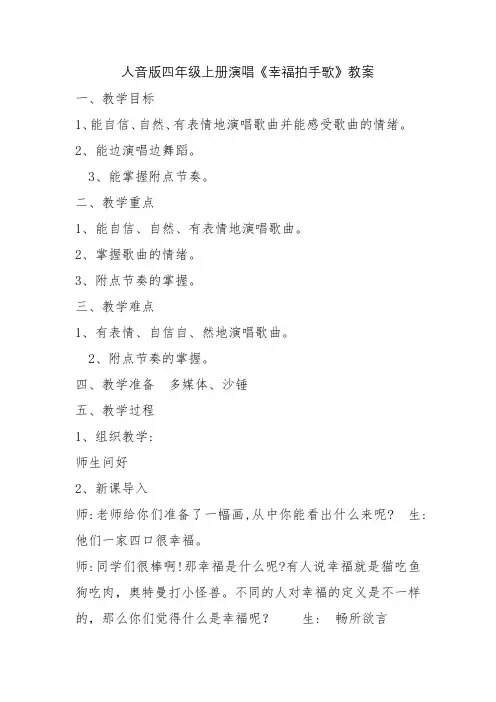 人音版四年级上册演唱《幸福拍手歌》教案

一、教学目标

1､能自信､自然､有表情地演唱歌曲并能感受歌曲的情绪。

2、能边演唱边舞蹈。

3、能掌握附点节奏。

二、教学重点

1、能自信、自然、有表情地演唱歌曲。

2、掌握歌曲的情绪。

3、附点节奏的掌握。

三、教学难点

1、有表情、自信自、然地演唱歌曲。

2、附点节奏的掌握。

四、教学准备 多媒体、沙锤

五、教学过程

1、组织教学:

师生问好

2、新课导入

师:老师给你们准备了一幅画,从中你能看出什么来呢? 生:他们一家四口很幸福。

师:同学们很棒啊!那幸福是什么呢?有人说幸福就是猫吃鱼狗吃肉,奥特曼打小怪兽。不同的人对幸福的定义是不一样的,那么你们觉得什么是幸福呢? 生: 畅所欲言